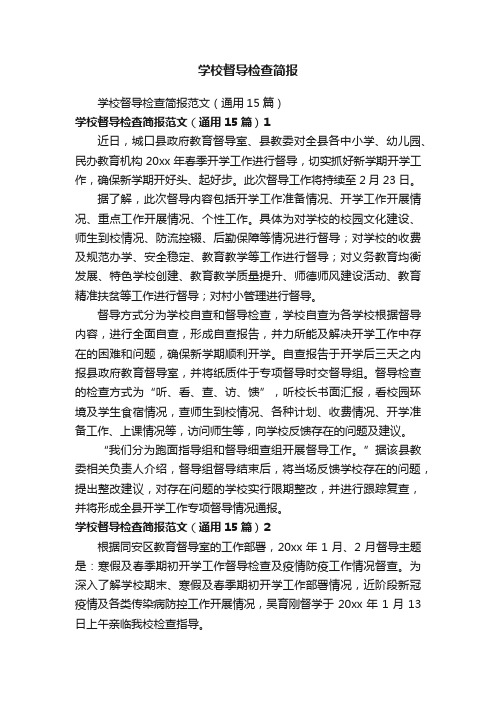 学校督导检查简报

学校督导检查简报范文（通用15篇）

学校督导检查简报范文（通用15篇）1

近日，城口县政府教育督导室、县教委对全县各中小学、幼儿园、民办教育机构20xx年春季开学工作进行督导，切实抓好新学期开学工作，确保新学期开好头、起好步。此次督导工作将持续至2月23日。

据了解，此次督导内容包括开学工作准备情况、开学工作开展情况、重点工作开展情况、个性工作。具体为对学校的校园文化建设、师生到校情况、防流控辍、后勤保障等情况进行督导；对学校的收费及规范办学、安全稳定、教育教学等工作进行督导；对义务教育均衡发展、特色学校创建、教育教学质量提升、师德师风建设活动、教育精准扶贫等工作进行督导；对村小管理进行督导。

督导方式分为学校自查和督导检查，学校自查为各学校根据督导内容，进行全面自查，形成自查报告，并力所能及解决开学工作中存在的困难和问题，确保新学期顺利开学。自查报告于开学后三天之内报县政府教育督导室，并将纸质件于专项督导时交督导组。督导检查的检查方式为“听、看、查、访、馈”，听校长书面汇报，看校园环境及学生食宿情况，查师生到校情况、各种计划、收费情况、开学准备工作、上课情况等，访问师生等，向学校反馈存在的问题及建议。

“我们分为跑面指导组和督导细查组开展督导工作。”据该县教委相关负责人介绍，督导组督导结束后，将当场反馈学校存在的问题，提出整改建议，对存在问题的学校实行限期整改，并进行跟踪复查，并将形成全县开学工作专项督导情况通报。

学校督导检查简报范文（通用15篇）2

根据同安区教育督导室的工作部署，20xx年1月、2月督导主题是：寒假及春季期初开学工作督导检查及疫情防疫工作情况督查。为深入了解学校期末、寒假及春季期初开学工作部署情况，近阶段新冠疫情及各类传染病防控工作开展情况，吴育刚督学于20xx年1月13日上午亲临我校检查指导。